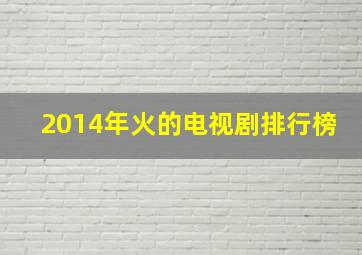 2014年火的电视剧排行榜